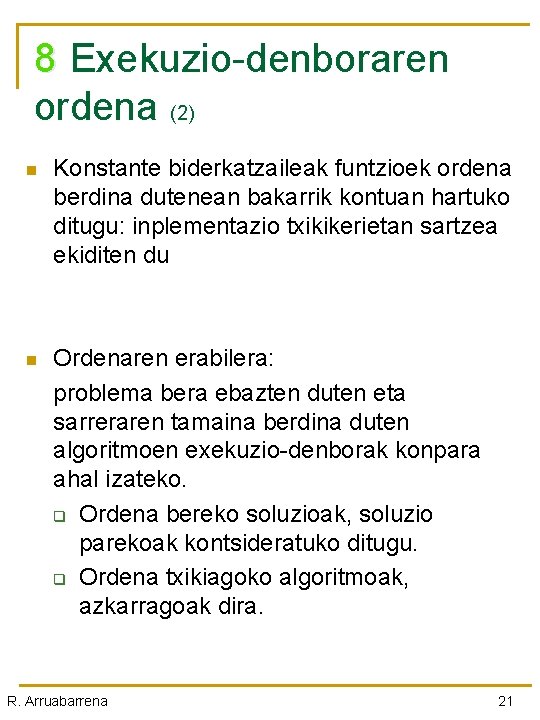 8 Exekuzio-denboraren ordena (2)

Konstante biderkatzaileak funtzioek ordena berdina dutenean bakarrik kontuan hartuko ditugu: inplementazio txikikerietan sartzea ekiditen du

Ordenaren erabilera:
problema bera ebazten duten eta sarreraren tamaina berdina duten algoritmoen exekuzio-denborak konpara ahal izateko.

Ordena bereko soluzioak, soluzio parekoak kontsideratuko ditugu.

Ordena txikiagoko algoritmoak, azkarragoak dira.

R. Arruabarrena

21